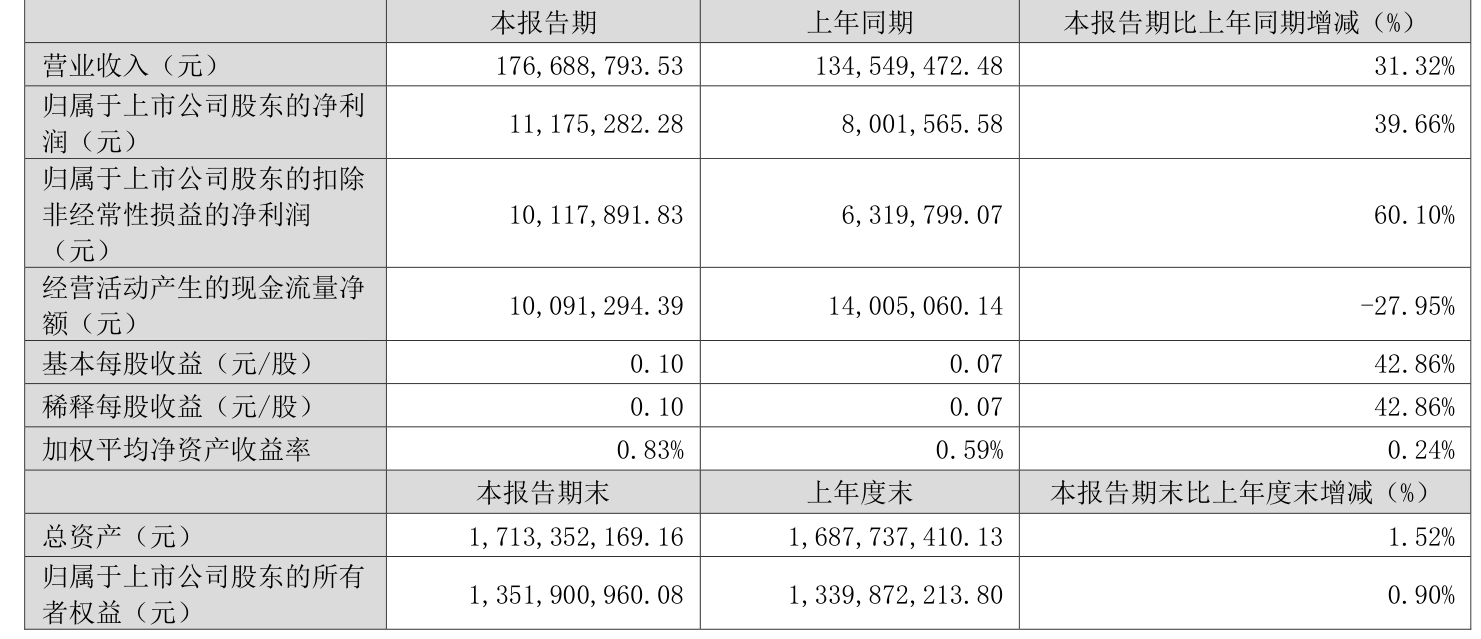 |  | 本报告期 | 上年同期 | 本报告期比上年同期增减（%） |
|---|---|---|---|
| 营业收入（元） | 176,688,793.53 | 134,549,472.48 | 31.32% |
| 归属于上市公司股东的净利润（元） | 11,175,282.28 | 8,001,565.58 | 39.66% |
| 归属于上市公司股东的扣除非经常性损益的净利润（元） | 10,117,891.83 | 6,319,799.07 | 60.10% |
| 经营活动产生的现金流量净额（元） | 10,091,294.39 | 14,005,060.14 | -27.95% |
| 基本每股收益（元/股） | 0.10 | 0.07 | 42.86% |
| 稀释每股收益（元/股） | 0.10 | 0.07 | 42.86% |
| 加权平均净资产收益率 | 0.83% | 0.59% | 0.24% |
|  | 本报告期末 | 上年度末 | 本报告期末比上年度末增减（%） |
| 总资产（元） | 1,713,352,169.16 | 1,687,737,410.13 | 1.52% |
| 归属于上市公司股东的所有者权益（元） | 1,351,900,960.08 | 1,339,872,213.80 | 0.90% |